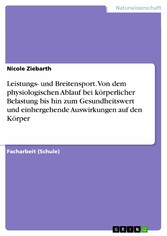 Naturwissenschaft

Nicole Ziebarth

Leistungs- und Breitensport. Von dem physiologischen Ablauf bei körperlicher Belastung bis hin zum Gesundheitswert und einhergehende Auswirkungen auf den Körper

Facharbeit (Schule)

GRIN